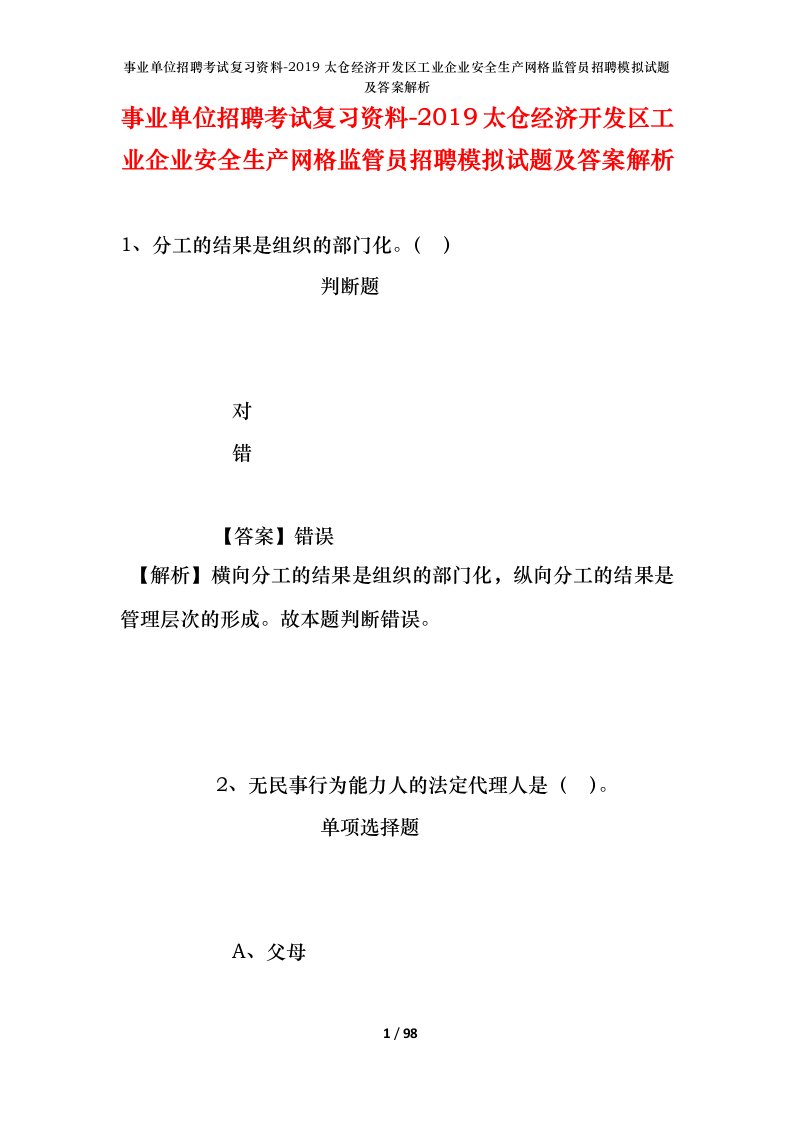 事业单位招聘考试复习资料-2019太仓经济开发区工业企业安全生产网格监管员招聘模拟试题及答案解析

事业单位招聘考试复习资料-2019太仓经济开发区工业企业安全生产网格监管员招聘模拟试题及答案解析

1、分工的结果是组织的部门化。（ ）

判断题

对

错

【答案】错误

【解析】横向分工的结果是组织的部门化，纵向分工的结果是管理层次的形成。故本题判断错误。

2、无民事行为能力人的法定代理人是（ ）。

单项选择题

A、父母

1 / 98